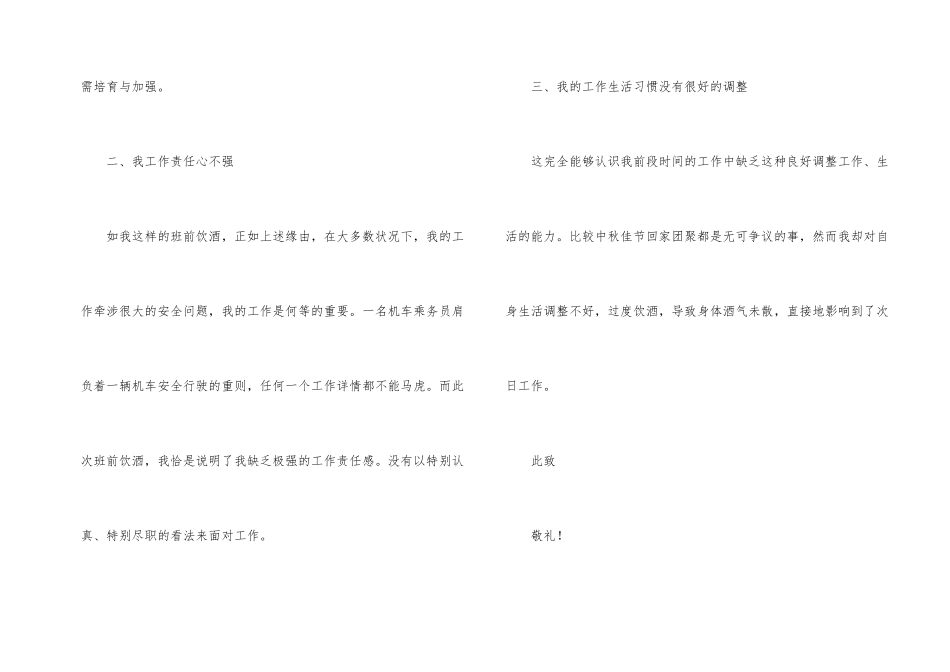 需培育与加强。

二、我工作责任心不强

如我这样的班前饮酒，正如上述缘由，在大多数状况下，我的工作牵涉很大的安全问题，我的工作是何等的重要。一名机车乘务员肩负着一辆机车安全行驶的重则，任何一个工作详情都不能马虎。而此次班前饮酒，我恰是说明了我缺乏极强的工作责任感。没有以特别认真、特别尽职的看法来面对工作。

三、我的工作生活习惯没有很好的调整

这完全能够认识我前段时间的工作中缺乏这种良好调整工作、生活的能力。比较中秋佳节回家团聚都是无可争议的事，然而我却对自身生活调整不好，过度饮酒，导致身体酒气未散，直接地影响到了次日工作。

此致

敬礼！